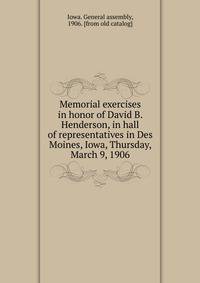 Iowa. General assembly, 1906. [from old catalog]

Memorial exercises in honor of David B. Henderson, in hall of representatives in Des Moines, Iowa, Thursday, March 9, 1906